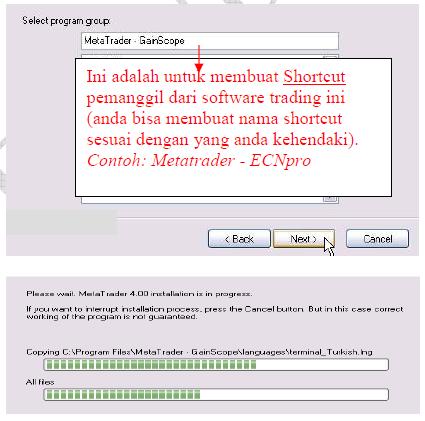 Select program group:

MetaTrader - GainScope

Ini adalah untuk membuat Shortcut pemanggil dari software trading ini (anda bisa membuat nama shortcut sesuai dengan yang anda kehendaki). Contoh: Metatrader - ECNpro

< Back

Next >

Cancel

Please wait. MetaTrader 4.00 installation is in progress.

If you want to interrupt installation process, press the Cancel button. But in this case correct working of the program is not guaranteed.

Copying C:\Program Files\MetaTrader - GainScope\languages\terminal_Turkish.lng

All files